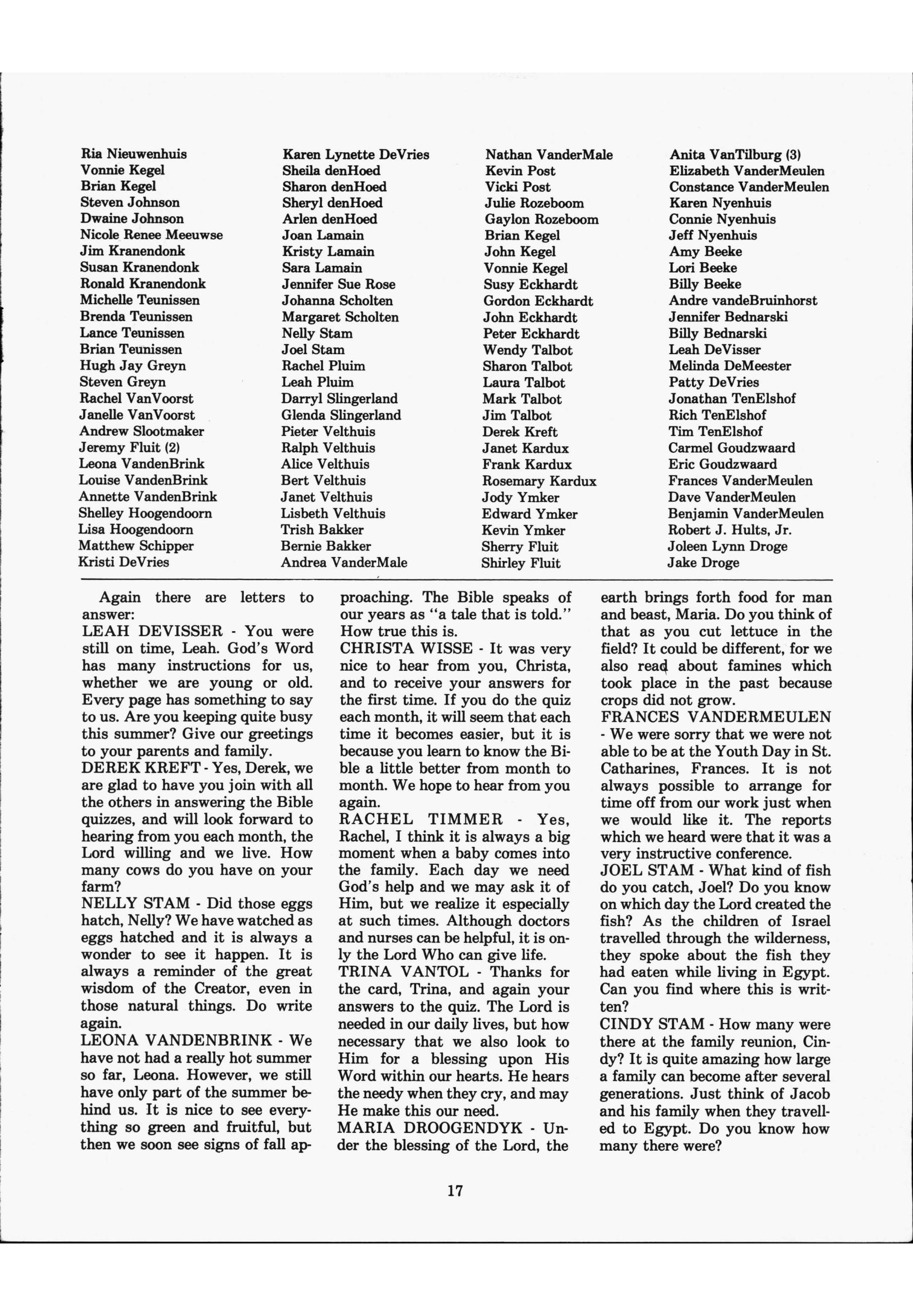 Ria Nieuwenhuis
Vonnie Kegel
Brian Kegel
Steven Johnson
Dwaine Johnson
Nicole Renee Meeuwse
Jim Kranendonk
Susan Kranendonk
Ronald Kranendonk
Michelle Teunissen
Brenda Teunissen
Lance Teunissen
Brian Teunissen
Hugh Jay Greyn
Steven Greyn
Rachel VanVoorst
Janelle VanVoorst
Andrew Slootmaker
Jeremy Fluit (2)
Leona VandenBrink
Louise VandenBrink
Annette VandenBrink
Shelley Hoogendoorn
Lisa Hoogendoorn
Matthew Schipper
Kristi DeVries

Karen Lynette DeVries
Sheila denHoed
Sharon denHoed
Sheryl denHoed
Arlen denHoed
Joan Lamain
Kristy Lamain
Sara Lamain
Jennifer Sue Rose
Johanna Scholten
Margaret Scholten
Nelly Stam
Joel Stam
Rachel Pluim
Leah Pluim
Darryl Slingerland
Glenda Slingerland
Pieter Velthuis
Ralph Velthuis
Alice Velthuis
Bert Velthuis
Janet Velthuis
Lisbeth Velthuis
Trish Bakker
Bernie Bakker
Andrea VanderMale

Nathan VanderMale
Kevin Post
Vicki Post
Julie Rozeboom
Gaylon Rozeboom
Brian Kegel
John Kegel
Vonnie Kegel
Susy Eckhardt
Gordon Eckhardt
John Eckhardt
Peter Eckhardt
Wendy Talbot
Sharon Talbot
Laura Talbot
Mark Talbot
Jim Talbot
Derek Kreft
Janet Kardux
Frank Kardux
Rosemary Kardux
Jody Ymker
Edward Ymker
Kevin Ymker
Sherry Fluit
Shirley Fluit

Anita VanTilburg (3)
Elizabeth VanderMeulen
Constance VanderMeulen
Karen Nyenhuis
Connie Nyenhuis
Jeff Nyenhuis
Amy Beeke
Lori Beeke
Billy Beeke
Andre vandeBruinhorst
Jennifer Bednarski
Billy Bednarski
Leah DeVisser
Melinda DeMeester
Patty DeVries
Jonathan TenElshof
Rich TenElshof
Tim TenElshof
Carmel Goudzwaard
Eric Goudzwaard
Frances VanderMeulen
Dave VanderMeulen
Benjamin VanderMeulen
Robert J. Hults, Jr.
Joleen Lynn Droge
Jake Droge

Again there are letters to answer:
LEAH DEVISSER - You were still on time, Leah. God's Word has many instructions for us, whether we are young or old. Every page has something to say to us. Are you keeping quite busy this summer? Give our greetings to your parents and family.
DEREK KREFT - Yes, Derek, we are glad to have you join with all the others in answering the Bible quizzes, and will look forward to hearing from you each month, the Lord willing and we live. How many cows do you have on your farm?
NELLY STAM - Did those eggs hatch, Nelly? We have watched as eggs hatched and it is always a wonder to see it happen. It is always a reminder of the great wisdom of the Creator, even in those natural things. Do write again.
LEONA VANDENBRINK - We have not had a really hot summer so far, Leona. However, we still have only part of the summer behind us. It is nice to see everything so green and fruitful, but then we soon see signs of fall approaching. The Bible speaks of our years as "a tale that is told." How true this is.
CHRISTA WISSE - It was very nice to hear from you, Christa, and to receive your answers for the first time. If you do the quiz each month, it will seem that each time it becomes easier, but it is because you learn to know the Bible a little better from month to month. We hope to hear from you again.
RACHEL TIMMER - Yes, Rachel, I think it is always a big moment when a baby comes into the family. Each day we need God's help and we may ask it of Him, but we realize it especially at such times. Although doctors and nurses can be helpful, it is only the Lord Who can give life.
TRINA VANTOL - Thanks for the card, Trina, and again your answers to the quiz. The Lord is needed in our daily lives, but how necessary that we also look to Him for a blessing upon His Word within our hearts. He hears the needy when they cry, and may He make this our need.
MARIA DROOGENDYK - Under the blessing of the Lord, the earth brings forth food for man and beast, Maria. Do you think of that as you cut lettuce in the field? It could be different, for we also read about famines which took place in the past because crops did not grow.
FRANCES VANDERMEULEN - We were sorry that we were not able to be at the Youth Day in St. Catharines, Frances. It is not always possible to arrange for time off from our work just when we would like it. The reports which we heard were that it was a very instructive conference.
JOEL STAM - What kind of fish do you catch, Joel? Do you know on which day the Lord created the fish? As the children of Israel travelled through the wilderness, they spoke about the fish they had eaten while living in Egypt. Can you find where this is written?
CINDY STAM - How many were there at the family reunion, Cindy? It is quite amazing how large a family can become after several generations. Just think of Jacob and his family when they travelled to Egypt. Do you know how many there were?

17